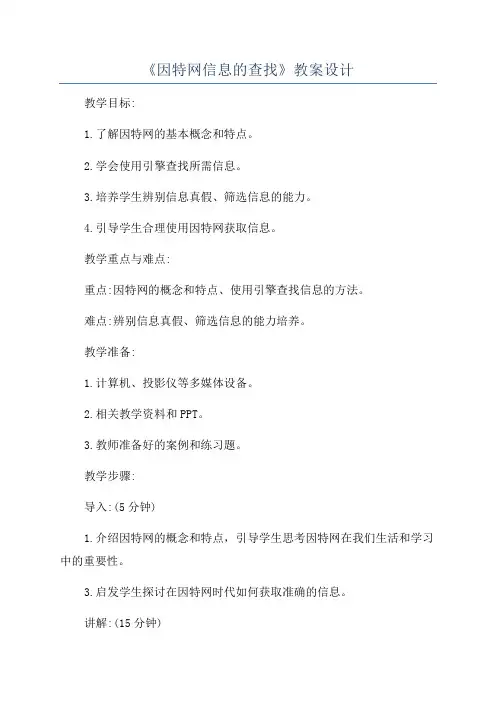 《因特网信息的查找》教案设计

教学目标:

1.了解因特网的基本概念和特点。

2.学会使用引擎查找所需信息。

3.培养学生辨别信息真假、筛选信息的能力。

4.引导学生合理使用因特网获取信息。

教学重点与难点:

重点:因特网的概念和特点、使用引擎查找信息的方法。

难点:辨别信息真假、筛选信息的能力培养。

教学准备:

1.计算机、投影仪等多媒体设备。

2.相关教学资料和PPT。

3.教师准备好的案例和练习题。

教学步骤:

导入:(5分钟)

1.介绍因特网的概念和特点，引导学生思考因特网在我们生活和学习中的重要性。

3.启发学生探讨在因特网时代如何获取准确的信息。

讲解:(15分钟)